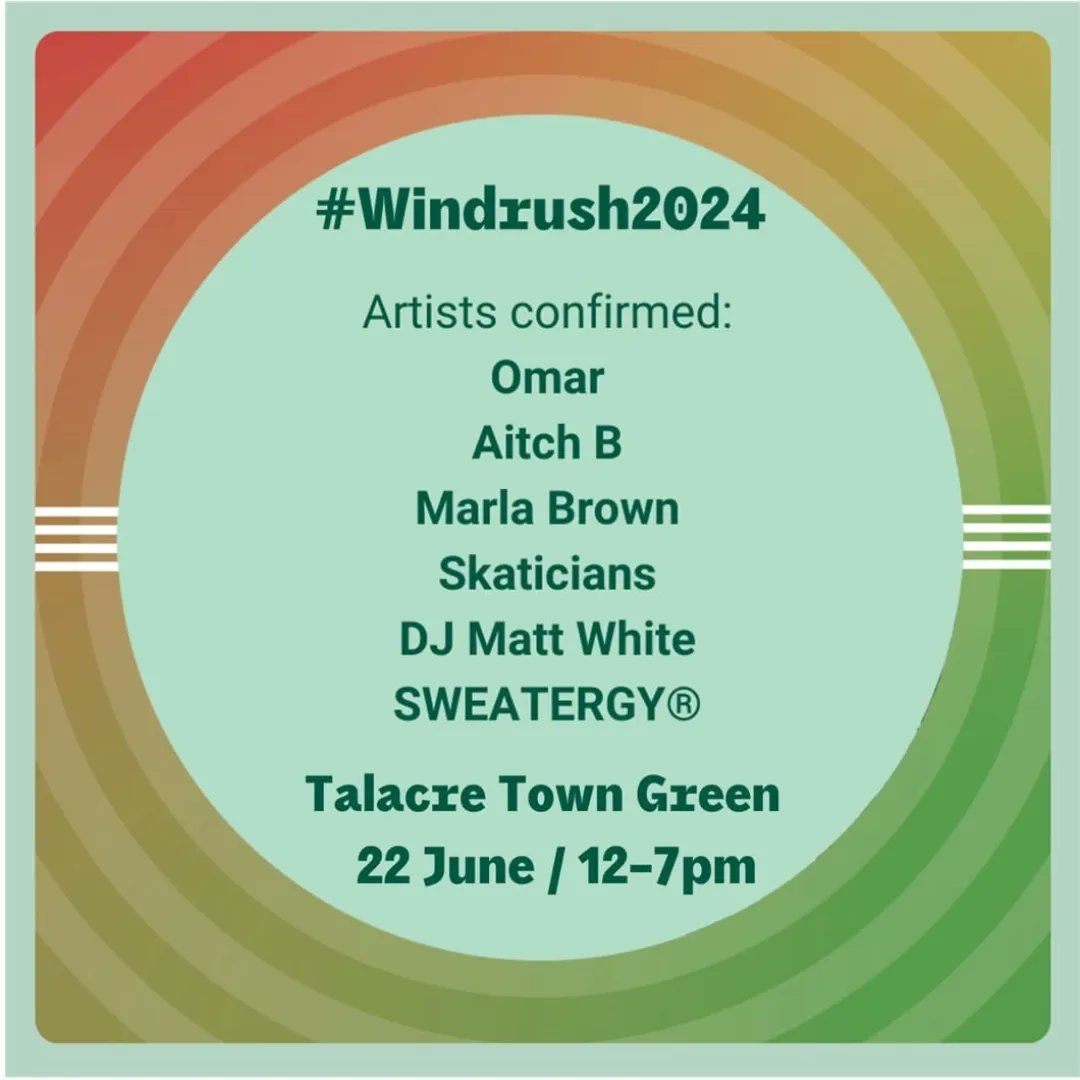 #Windrush2024

Artists confirmed:
Omar
Aitch B
Marla Brown
Skaticians
DJ Matt White
SWEATERGY®

Talacre Town Green
22 June / 12-7pm